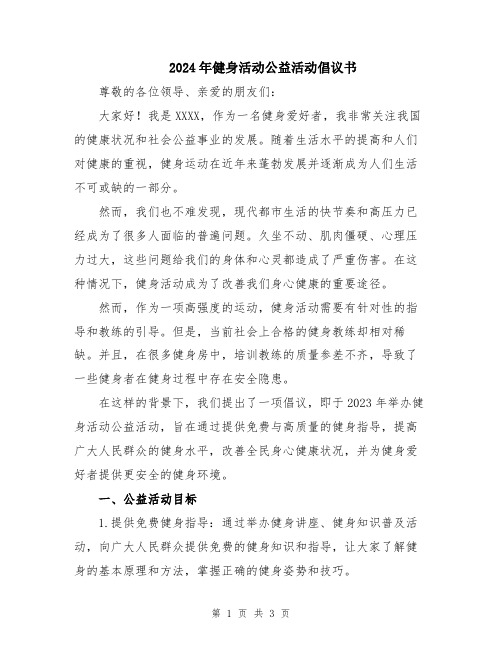 2024年健身活动公益活动倡议书

尊敬的各位领导、亲爱的朋友们:

大家好!我是XXXX,作为一名健身爱好者,我非常关注我国的健康状况和社会公益事业的发展。随着生活水平的提高和人们对健康的重视,健身运动在近年来蓬勃发展并逐渐成为人们生活不可或缺的一部分。

然而,我们也不难发现,现代都市生活的快节奏和高压力已经成为了很多人面临的普遍问题。久坐不动、肌肉僵硬、心理压力过大,这些问题给我们的身体和心灵都造成了严重伤害。在这种情况下,健身活动成为了改善我们身心健康的重要途径。

然而,作为一项高强度的运动,健身活动需要有针对性的指导和教练的引导。但是,当前社会上合格的健身教练却相对稀缺。并且,在很多健身房中,培训教练的质量参差不齐,导致了一些健身者在健身过程中存在安全隐患。

在这样的背景下,我们提出了一项倡议,即于2023年举办健身活动公益活动,旨在通过提供免费与高质量的健身指导,提高广大人民群众的健身水平,改善全民身心健康状况,并为健身爱好者提供更安全的健身环境。

一、公益活动目标

1.提供免费健身指导:通过举办健身讲座、健身知识普及活动,向广大人民群众提供免费的健身知识和指导,让大家了解健身的基本原理和方法,掌握正确的健身姿势和技巧。

第 1 页 共 3 页